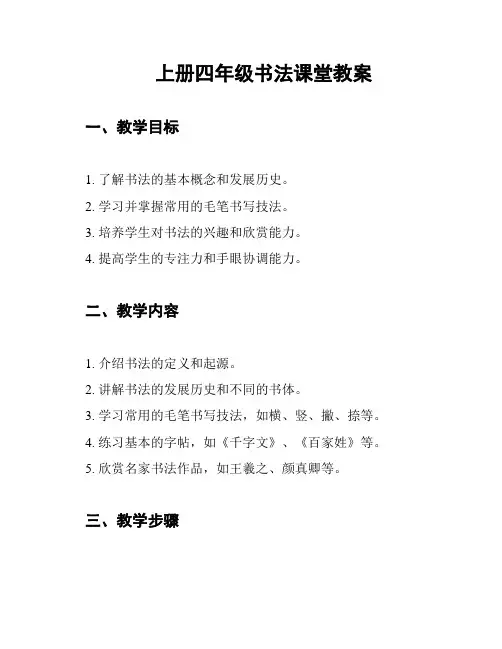 上册四年级书法课堂教案

一、教学目标

1. 了解书法的基本概念和发展历史。

2. 学习并掌握常用的毛笔书写技法。

3. 培养学生对书法的兴趣和欣赏能力。

4. 提高学生的专注力和手眼协调能力。

二、教学内容

1. 介绍书法的定义和起源。

2. 讲解书法的发展历史和不同的书体。

3. 学习常用的毛笔书写技法，如横、竖、撇、捺等。

4. 练习基本的字帖，如《千字文》、《百家姓》等。

5. 欣赏名家书法作品，如王羲之、颜真卿等。

三、教学步骤